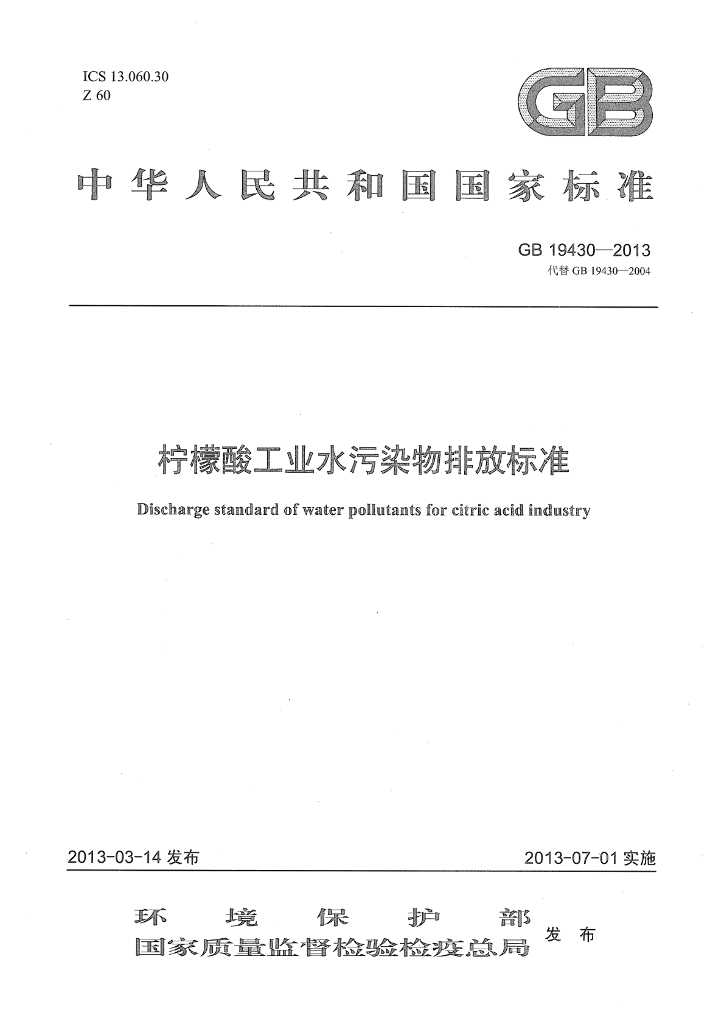 ICS 13.060.30
Z 60

GB

中华人民共和国国家标准

GB 19430—2013
代替GB 19430—2004

柠檬酸工业水污染物排放标准

Discharge standard of water pollutants for citric acid industry

2013-03-14发布

2013-07-01实施

环境保护部
国家质量监督检验检疫总局

发布